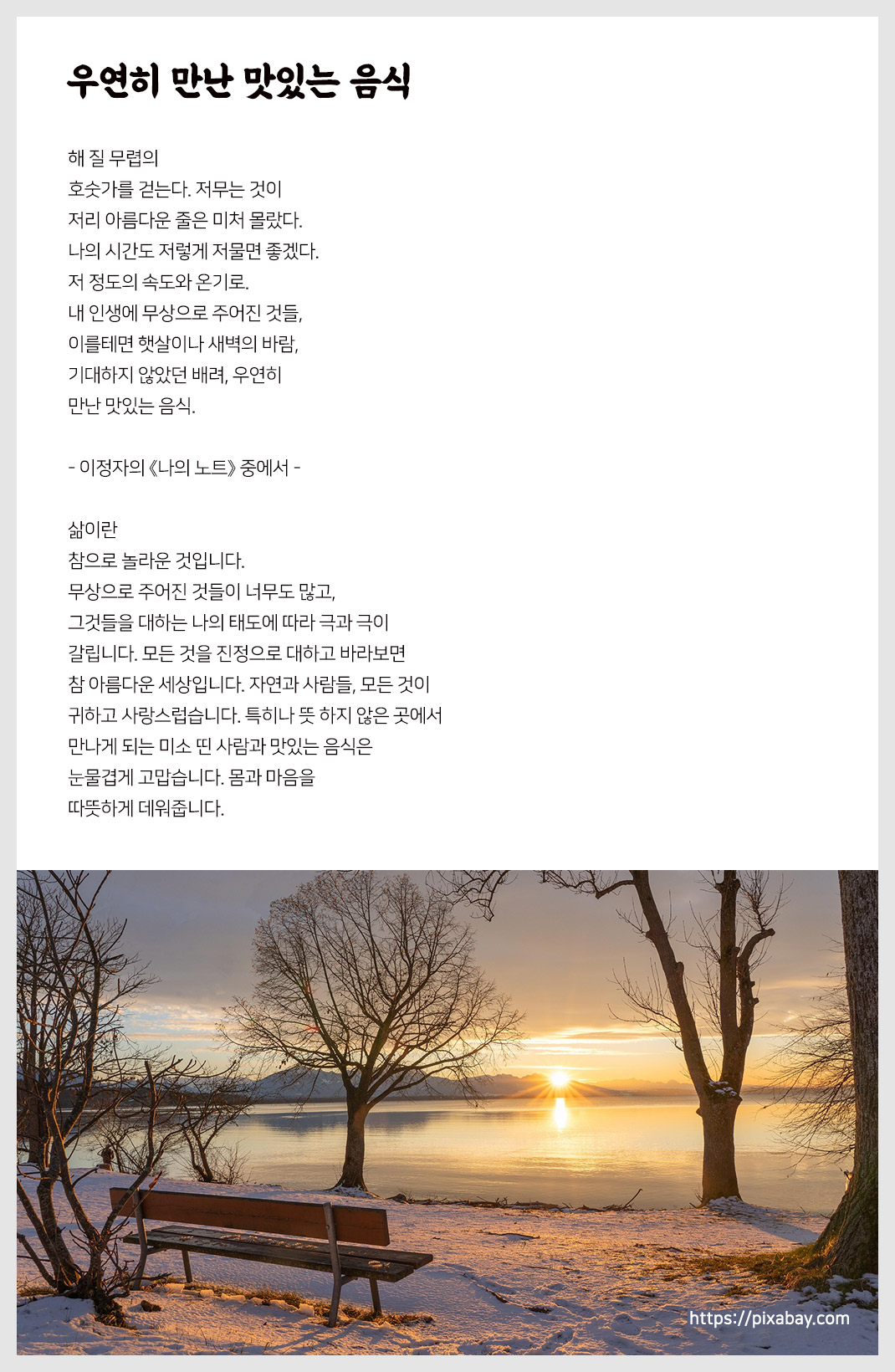 우연히 만난 맛있는 음식

해 질 무렵의
호숫가를 걷는다. 저무는 것이
저리 아름다운 줄은 미처 몰랐다.
나의 시간도 저렇게 저물면 좋겠다.
저 정도의 속도와 온기로.
내 인생에 무상으로 주어진 것들,
이를테면 햇살이나 새벽의 바람,
기대하지 않았던 배려, 우연히
만난 맛있는 음식.

- 이정자의 《나의 노트》 중에서 -

삶이란
참으로 놀라운 것입니다.
무상으로 주어진 것들이 너무도 많고,
그것들을 대하는 나의 태도에 따라 극과 극이
갈립니다. 모든 것을 진정으로 대하고 바라보면
참 아름다운 세상입니다. 자연과 사람들, 모든 것이
귀하고 사랑스럽습니다. 특히나 뜻 하지 않은 곳에서
만나게 되는 미소 띤 사람과 맛있는 음식은
눈물겹게 고맙습니다. 몸과 마음을
따뜻하게 데워줍니다.

https://pixabay.com